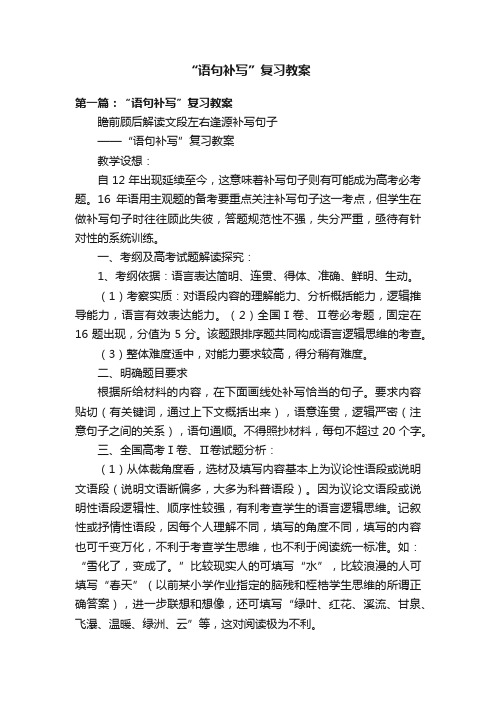 “语句补写”复习教案

第一篇：“语句补写”复习教案

瞻前顾后解读文段左右逢源补写句子

——“语句补写”复习教案

教学设想：

自 12 年出现延续至今，这意味着补写句子则有可能成为高考必考题。16 年语用主观题的备考要重点关注补写句子这一考点，但学生在做补写句子时往往顾此失彼，答题规范性不强，失分严重，亟待有针对性的系统训练。

一、考纲及高考试题解读探究：

1、考纲依据：语言表达简明、连贯、得体、准确、鲜明、生动。

（1）考察实质：对语段内容的理解能力、分析概括能力，逻辑推导能力，语言有效表达能力。（2）全国Ⅰ卷、Ⅱ卷必考题，固定在 16 题出现，分值为 5 分。该题跟排序题共同构成语言逻辑思维的考查。

（3）整体难度适中，对能力要求较高，得分稍有难度。

二、明确题目要求

根据所给材料的内容，在下面画线处补写恰当的句子。要求内容贴切（有关键词，通过上下文概括出来），语意连贯，逻辑严密（注意句子之间的关系），语句通顺。不得照抄材料，每句不超过 20 个字。

三、全国高考Ⅰ卷、Ⅱ卷试题分析：

（1）从体裁角度看，选材及填写内容基本上为议论性语段或说明文语段（说明文语断偏多，大多为科普语段）。因为议论文语段或说明性语段逻辑性、顺序性较强，有利考查学生的语言逻辑思维。记叙性或抒情性语段，因每个人理解不同，填写的角度不同，填写的内容也可千变万化，不利于考查学生思维，也不利于阅读统一标准。如：“雪化了，变成了。”比较现实人的可填写“水”，比较浪漫的人可填写“春天”（以前某小学作业指定的脑残和桎梏学生思维的所谓正确答案），进一步联想和想像，还可填写“绿叶、红花、溪流、甘泉、飞瀑、温暖、绿洲、云”等，这对阅读极为不利。